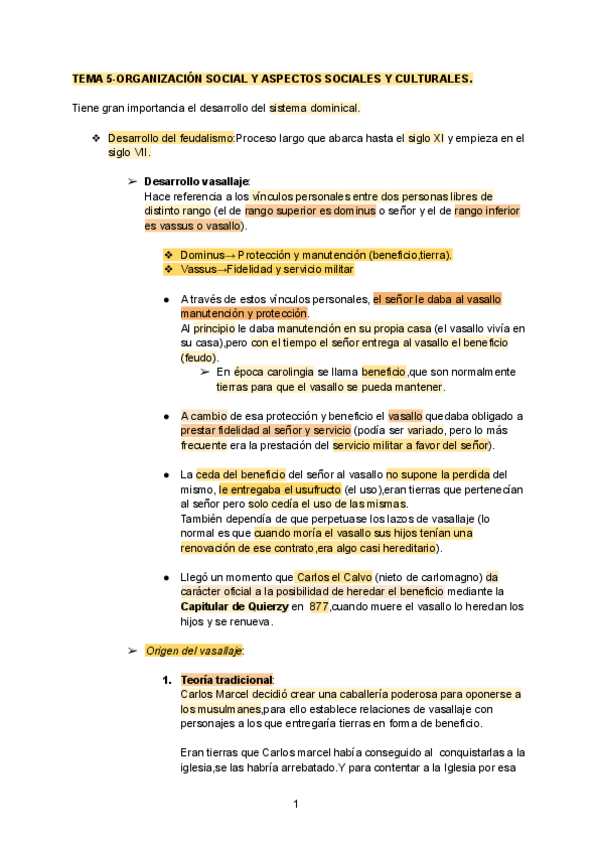 TEMA 5-ORGANIZACIÓN SOCIAL Y ASPECTOS SOCIALES Y CULTURALES.

Tiene gran importancia el desarrollo del sistema dominical.

❖ Desarrollo del feudalismo:Proceso largo que abarca hasta el siglo XI y empieza en el siglo VII.

➢ Desarrollo vasallaje:
Hace referencia a los vínculos personales entre dos personas libres de distinto rango (el de rango superior es dominus o señor y el de rango inferior es vassus o vasallo).

❖ Dominus→ Protección y manutención (beneficio,tierra).
❖ Vassus→Fidelidad y servicio militar

● A través de estos vínculos personales, el señor le daba al vasallo manutención y protección.
Al principio le daba manutención en su propia casa (el vasallo vivía en su casa),pero con el tiempo el señor entrega al vasallo el beneficio (feudo).
➢ En época carolingia se llama beneficio,que son normalmente tierras para que el vasallo se pueda mantener.

● A cambio de esa protección y beneficio el vasallo quedaba obligado a prestar fidelidad al señor y servicio (podía ser variado, pero lo más frecuente era la prestación del servicio militar a favor del señor).

● La ceda del beneficio del señor al vasallo no supone la perdida del mismo, le entregaba el usufructo (el uso),eran tierras que pertenecían al señor pero solo cedía el uso de las mismas.
También dependía de que perpetuase los lazos de vasallaje (lo normal es que cuando moría el vasallo sus hijos tenían una renovación de ese contrato,era algo casi hereditario).

● Llegó un momento que Carlos el Calvo (nieto de carlomagno) da carácter oficial a la posibilidad de heredar el beneficio mediante la Capitular de Quierzy en 877,cuando muere el vasallo lo heredan los hijos y se renueva.

➢ Origen del vasallaje:

1. Teoría tradicional:
Carlos Marcel decidió crear una caballería poderosa para oponerse a los musulmanes,para ello establece relaciones de vasallaje con personajes a los que entregaría tierras en forma de beneficio.

Eran tierras que Carlos marcel había conseguido al conquistarlas a la iglesia,se las habría arrebatado.Y para contentar a la Iglesia por esa

1